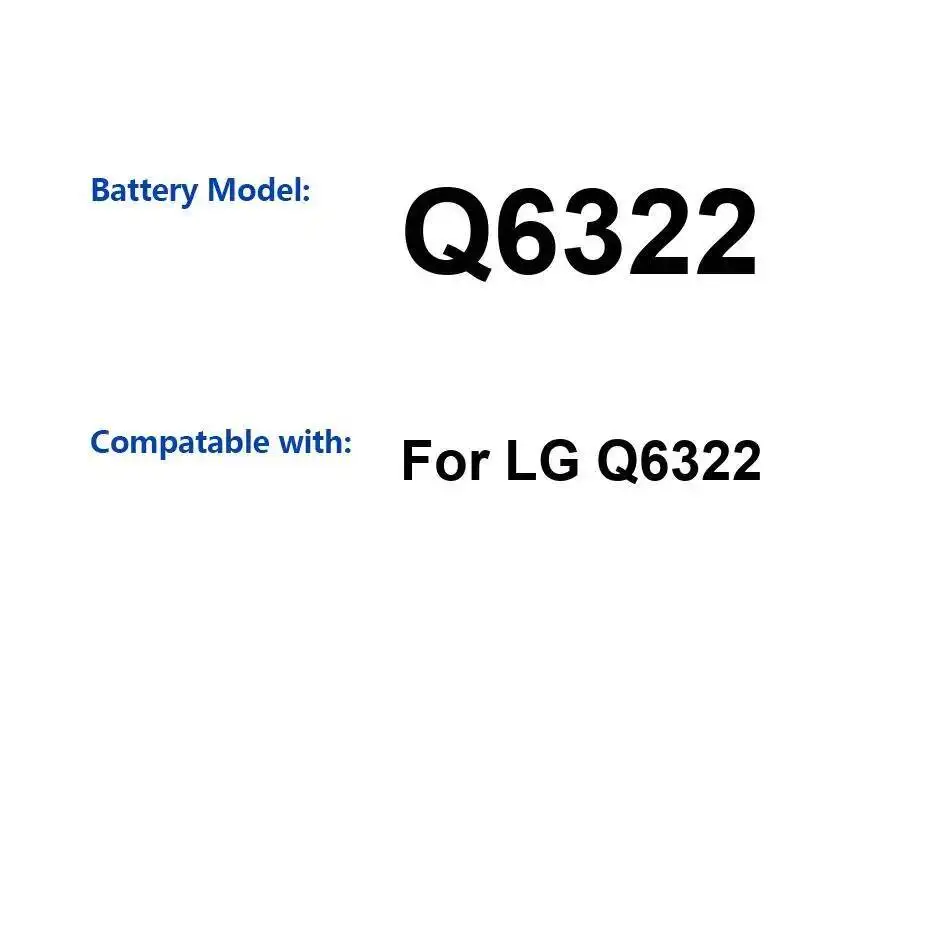 Battery Model: Q6322

Compatable with: For LG Q6322